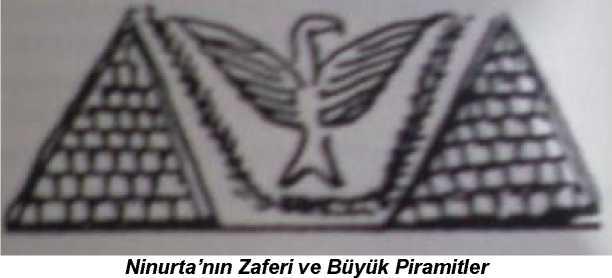 Ninurta'nın Zaferi ve Büyük Piramitler